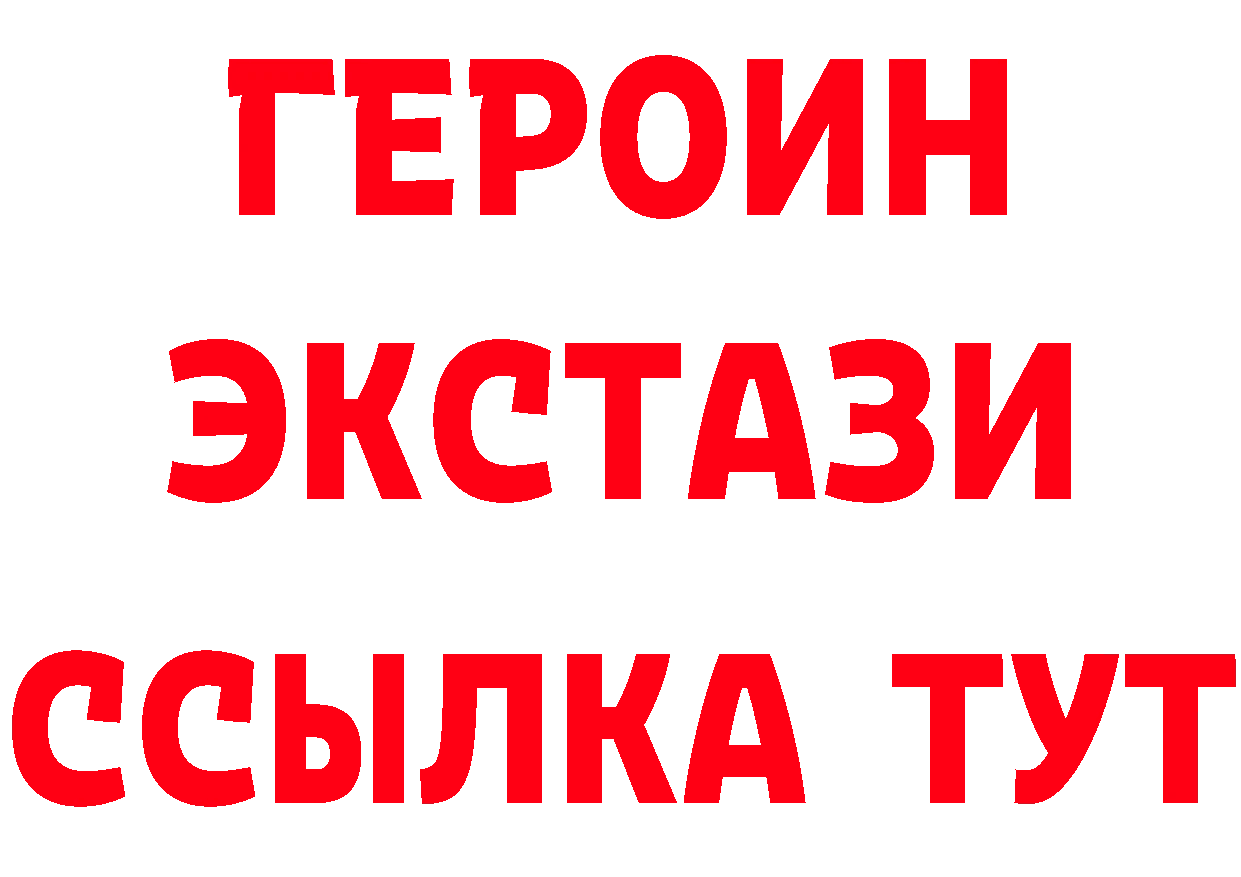 ГЕРОИН ЭКСТАЗИ ССЫЛКА ТУТ